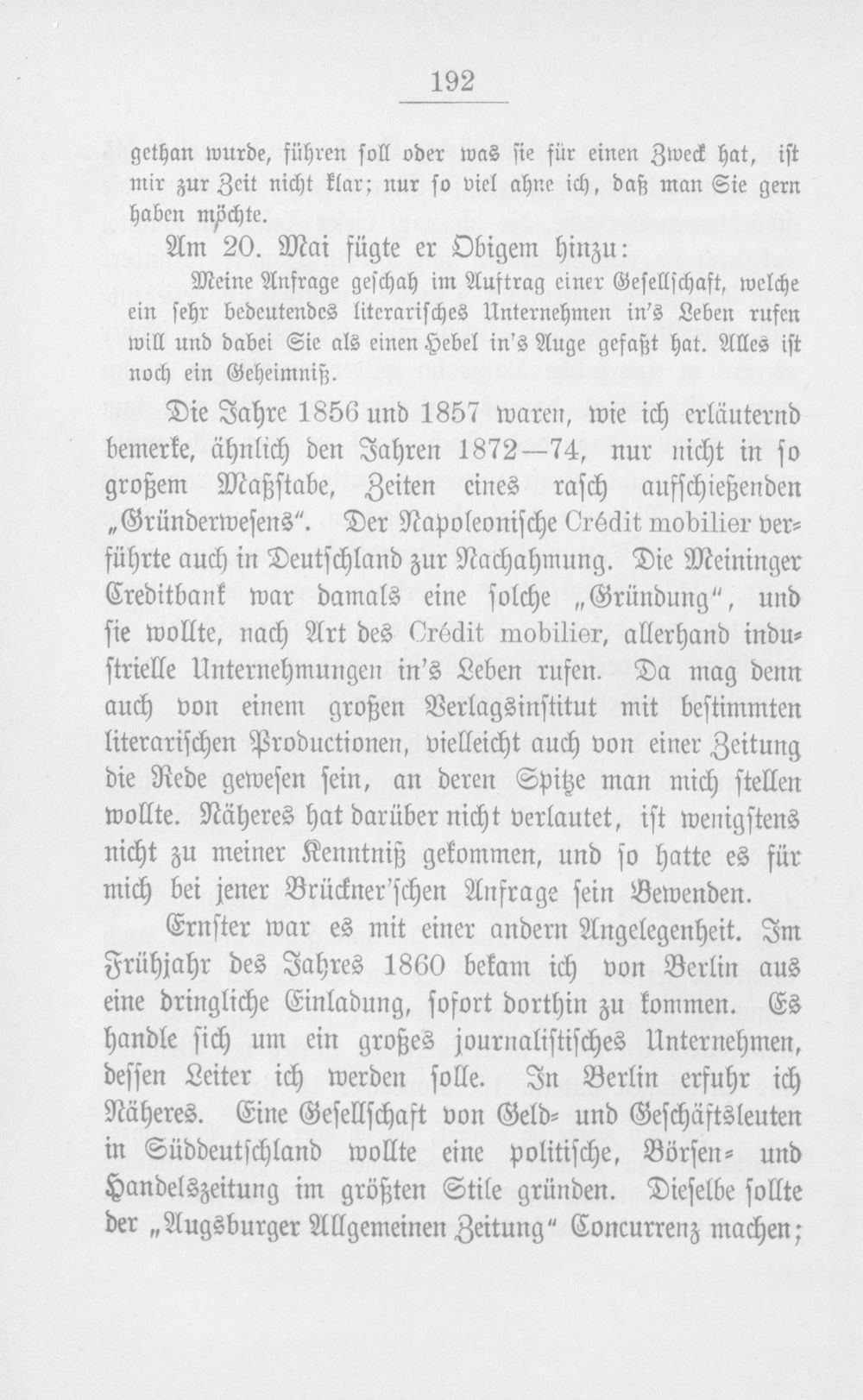 192

gethan wurde, führen soll oder was sie für einen Zweck hat, ist mir zur Zeit nicht klar; nur so viel ahne ich, daß man Sie gern haben möchte.

Am 20. Mai fügte er Obigem hinzu:

Meine Anfrage geschah im Auftrag einer Gesellschaft, welche ein sehr bedeutendes literarisches Unternehmen in's Leben rufen will und dabei Sie als einen Hebel in's Auge gefaßt hat. Alles ist noch ein Geheimniß.

Die Jahre 1856 und 1857 waren, wie ich erläuternd bemerke, ähnlich den Jahren 1872—74, nur nicht in so großem Maßstabe, Zeiten eines rasch aufschießenden „Gründerwesens". Der Napoleonische Crédit mobilier verführte auch in Deutschland zur Nachahmung. Die Meininger Creditbank war damals eine solche „Gründung", und sie wollte, nach Art des Crédit mobilier, allerhand industrielle Unternehmungen in's Leben rufen. Da mag denn auch von einem großen Verlagsinstitut mit bestimmten literarischen Productionen, vielleicht auch von einer Zeitung die Rede gewesen sein, an deren Spitze man mich stellen wollte. Näheres hat darüber nicht verlautet, ist wenigstens nicht zu meiner Kenntniß gekommen, und so hatte es für mich bei jener Brückner'schen Anfrage sein Bewenden.

Ernster war es mit einer andern Angelegenheit. Im Frühjahr des Jahres 1860 bekam ich von Berlin aus eine dringliche Einladung, sofort dorthin zu kommen. Es handle sich um ein großes journalistisches Unternehmen, dessen Leiter ich werden solle. In Berlin erfuhr ich Näheres. Eine Gesellschaft von Geld- und Geschäftsleuten in Süddeutschland wollte eine politische, Börsen- und Handelszeitung im größten Stile gründen. Dieselbe sollte der „Augsburger Allgemeinen Zeitung" Concurrenz machen;